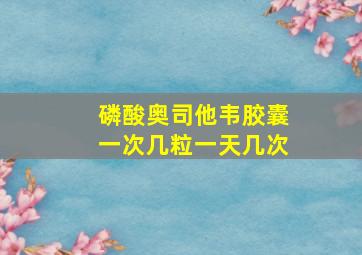 磷酸奥司他韦胶囊
一次几粒一天几次